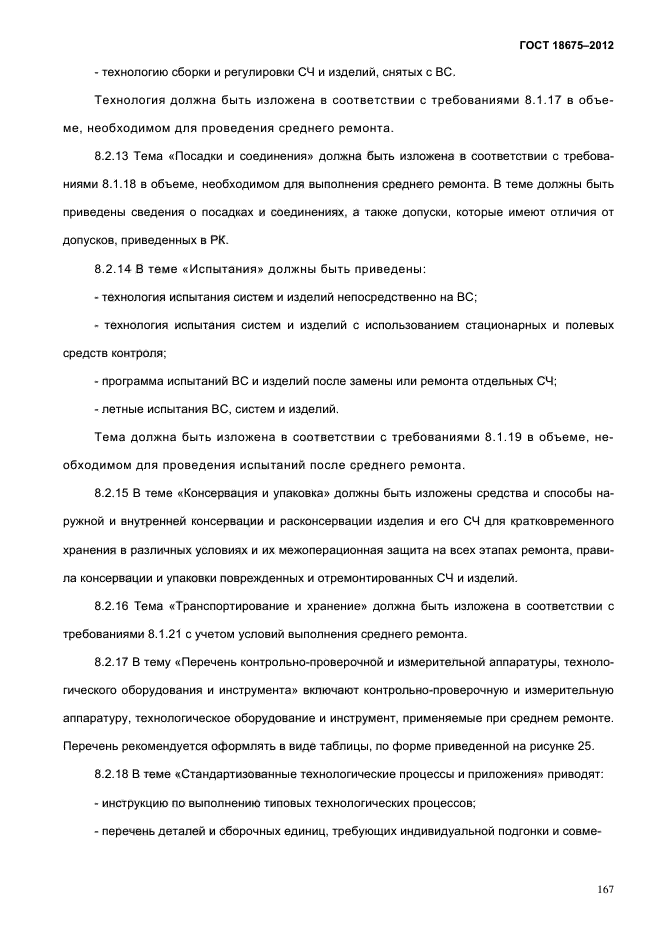 ГОСТ 18675–2012

- технологию сборки и регулировки СЧ и изделий, снятых с ВС.

Технология должна быть изложена в соответствии с требованиями 8.1.17 в объеме, необходимом для проведения среднего ремонта.

8.2.13 Тема «Посадки и соединения» должна быть изложена в соответствии с требованиями 8.1.18 в объеме, необходимом для выполнения среднего ремонта. В теме должны быть приведены сведения о посадках и соединениях, а также допуски, которые имеют отличия от допусков, приведенных в РК.

8.2.14 В теме «Испытания» должны быть приведены:

- технология испытания систем и изделий непосредственно на ВС;

- технология испытания систем и изделий с использованием стационарных и полевых средств контроля;

- программа испытаний ВС и изделий после замены или ремонта отдельных СЧ;

- летные испытания ВС, систем и изделий.

Тема должна быть изложена в соответствии с требованиями 8.1.19 в объеме, необходимом для проведения испытаний после среднего ремонта.

8.2.15 В теме «Консервация и упаковка» должны быть изложены средства и способы наружной и внутренней консервации и расконсервации изделия и его СЧ для кратковременного хранения в различных условиях и их межоперационная защита на всех этапах ремонта, правила консервации и упаковки поврежденных и отремонтированных СЧ и изделий.

8.2.16 Тема «Транспортирование и хранение» должна быть изложена в соответствии с требованиями 8.1.21 с учетом условий выполнения среднего ремонта.

8.2.17 В тему «Перечень контрольно-проверочной и измерительной аппаратуры, технологического оборудования и инструмента» включают контрольно-проверочную и измерительную аппаратуру, технологическое оборудование и инструмент, применяемые при среднем ремонте. Перечень рекомендуется оформлять в виде таблицы, по форме приведенной на рисунке 25.

8.2.18 В теме «Стандартизованные технологические процессы и приложения» приводят:

- инструкцию по выполнению типовых технологических процессов;

- перечень деталей и сборочных единиц, требующих индивидуальной подгонки и совме-

167